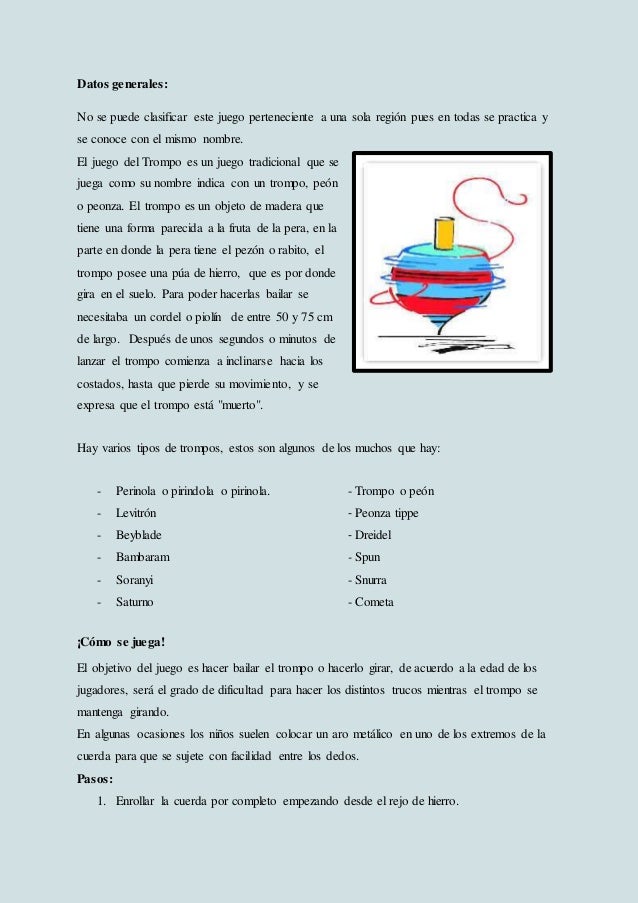 **Datos generales:**

No se puede clasificar este juego perteneciente a una sola región pues en todas se practica y se conoce con el mismo nombre.

El juego del Trompo es un juego tradicional que se juega como su nombre indica con un trompo, peón o peonza. El trompo es un objeto de madera que tiene una forma parecida a la fruta de la pera, en la parte en donde la pera tiene el pezón o rabito, el trompo posee una púa de hierro, que es por donde gira en el suelo. Para poder hacerlas bailar se necesitaba un cordel o piolín de entre 50 y 75 cm de largo. Después de unos segundos o minutos de lanzar el trompo comienza a inclinarse hacia los costados, hasta que pierde su movimiento, y se expresa que el trompo está "muerto".

Hay varios tipos de trompos, estos son algunos de los muchos que hay:

- Perinola o pirindola o pirinola.
- Levitrón
- Beyblade
- Bambaram
- Soranyi
- Saturno

- Trompo o peón
- Peonza tippe
- Dreidel
- Spun
- Snurra
- Cometa

**¡Cómo se juega!**

El objetivo del juego es hacer bailar el trompo o hacerlo girar, de acuerdo a la edad de los jugadores, será el grado de dificultad para hacer los distintos trucos mientras el trompo se mantenga girando.

En algunas ocasiones los niños suelen colocar un aro metálico en uno de los extremos de la cuerda para que se sujete con facilidad entre los dedos.

**Pasos:**

1. Enrollar la cuerda por completo empezando desde el rejo de hierro.